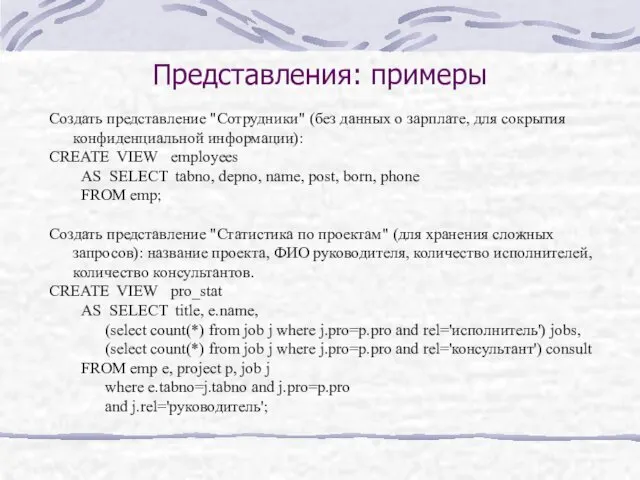 Представления: примеры

Создать представление "Сотрудники" (без данных о зарплате, для сокрытия конфиденциальной информации):
CREATE VIEW employees
AS SELECT tabno, depno, name, post, born, phone
FROM emp;

Создать представление "Статистика по проектам" (для хранения сложных запросов): название проекта, ФИО руководителя, количество исполнителей, количество консультантов.
CREATE VIEW pro_stat
AS SELECT title, e.name,
(select count(*) from job j where j.pro=p.pro and rel='исполнитель') jobs,
(select count(*) from job j where j.pro=p.pro and rel='консультант') consult
FROM emp e, project p, job j
where e.tabno=j.tabno and j.pro=p.pro
and j.rel='руководитель';